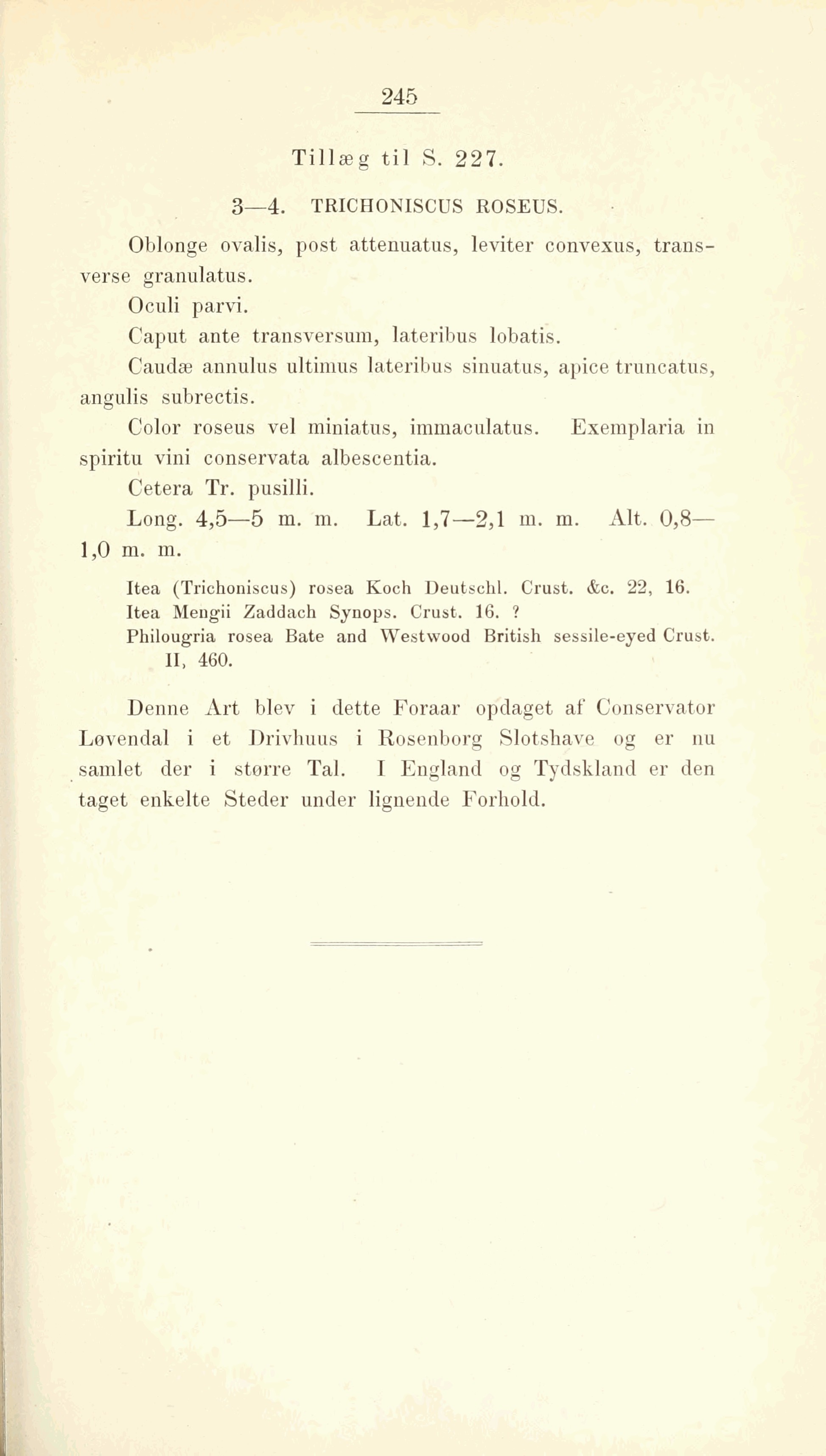 245

Tillæg til S. 227.

3—4. TRICHONISCUS ROSEUS.

Oblonge ovalis, post attenuatus, leviter convexus, transverse granulatus.

Oculi parvi.

Caput ante transversum, lateribus lobatis.

Caudæ annulus ultimus lateribus sinuatus, apice truncatus, angulis subrectis.

Color roseus vel miniatus, immaculatus. Exemplaria in spiritu vini conservata albescentia.

Cetera Tr. pusilli.

Long. 4,5—5 m. m. Lat. 1,7—2,1 m. m. Alt. 0,8—1,0 m. m.

Itea (Trichoniscus) rosea Koch Deutschl. Crust. &c. 22, 16.
Itea Mengii Zaddach Synops. Crust. 16. ?
Philougria rosea Bate and Westwood British sessile-eyed Crust. II, 460.

Denne Art blev i dette Foraar opdaget af Conservator Løvendal i et Drivhuus i Rosenborg Slotshave og er nu samlet der i større Tal. I England og Tydskland er den taget enkelte Steder under lignende Forhold.